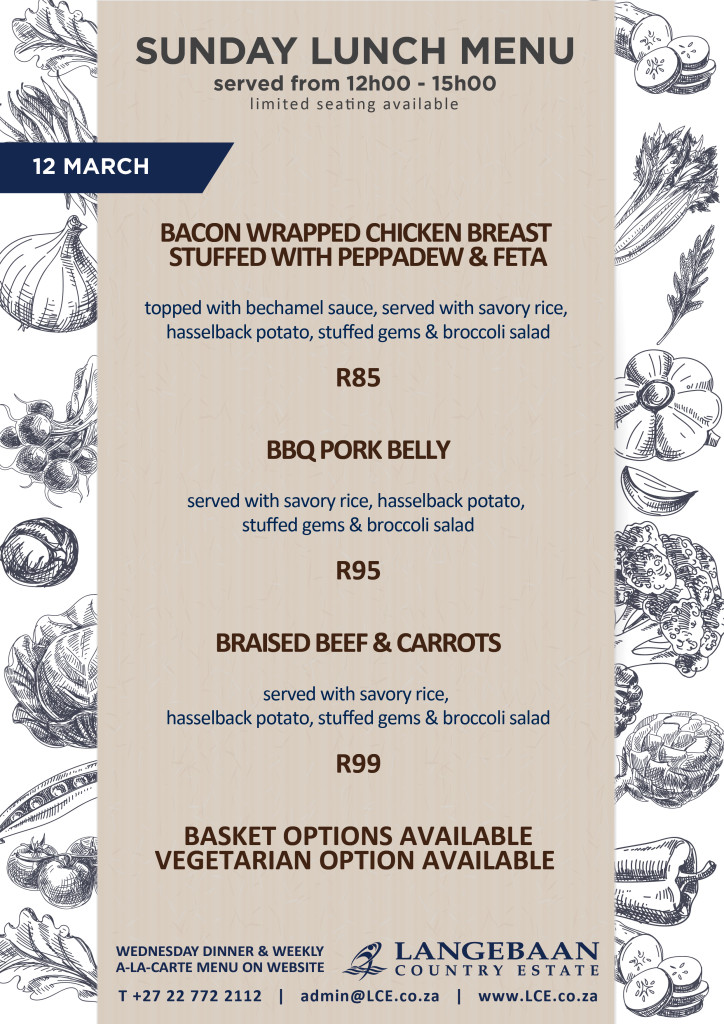 SUNDAY LUNCH MENU
served from 12h00 - 15h00
limited seating available

12 MARCH

BACON WRAPPED CHICKEN BREAST STUFFED WITH PEPPADEW & FETA

topped with bechamel sauce, served with savory rice, hasselback potato, stuffed gems & broccoli salad

R85

BBQ PORK BELLY

served with savory rice, hasselback potato, stuffed gems & broccoli salad

R95

BRAISED BEEF & CARROTS

served with savory rice, hasselback potato, stuffed gems & broccoli salad

R99

BASKET OPTIONS AVAILABLE
VEGETARIAN OPTION AVAILABLE

WEDNESDAY DINNER & WEEKLY A-LA-CARTE MENU ON WEBSITE

LANGEBAAN COUNTRY ESTATE

T +27 22 772 2112 | admin@LCE.co.za | www.LCE.co.za